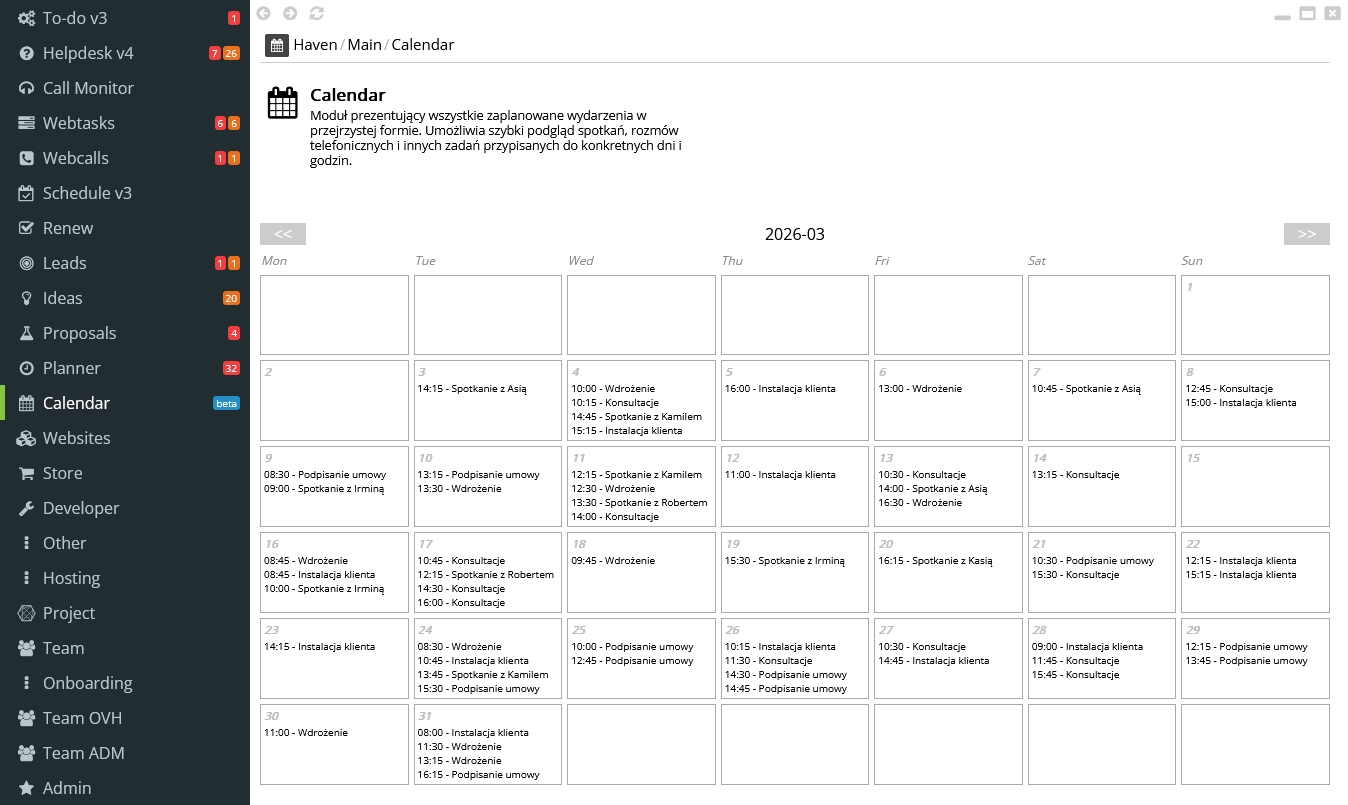 To-do v3 1
Helpdesk v4 7 26
Call Monitor
Webtasks 6 6
Webcalls 1 1
Schedule v3
Renew
Leads 1 1
Ideas 20
Proposals 4
Planner 32
Calendar beta
Websites
Store
Developer
Other
Hosting
Project
Team
Onboarding
Team OVH
Team ADM
Admin

Haven / Main / Calendar

Calendar

Moduł prezentujący wszystkie zaplanowane wydarzenia w przejrzystej formie. Umożliwia szybki podgląd spotkań, rozmów telefonicznych i innych zadań przypisanych do konkretnych dni i godzin.

<< 2026-03 >>

| Mon | Tue | Wed | Thu | Fri | Sat | Sun |
|---|---|---|---|---|---|---|
| | | | | | | 1 |
| 2 | 3 14:15 - Spotkanie z Asią | 4 10:00 - Wdrożenie 10:15 - Konsultacje 14:45 - Spotkanie z Kamilem 15:15 - Instalacja klienta | 5 16:00 - Instalacja klienta | 6 13:00 - Wdrożenie | 7 10:45 - Spotkanie z Asią | 8 12:45 - Konsultacje 15:00 - Instalacja klienta |
| 9 08:30 - Podpisanie umowy 09:00 - Spotkanie z Irminą | 10 13:15 - Podpisanie umowy 13:30 - Wdrożenie | 11 12:15 - Spotkanie z Kamilem 12:30 - Wdrożenie 13:30 - Spotkanie z Robertem 14:00 - Konsultacje | 12 11:00 - Instalacja klienta | 13 10:30 - Konsultacje 14:00 - Spotkanie z Asią 16:30 - Wdrożenie | 14 13:15 - Konsultacje | 15 |
| 16 08:45 - Wdrożenie 08:45 - Instalacja klienta 10:00 - Spotkanie z Irminą | 17 10:45 - Konsultacje 12:15 - Spotkanie z Robertem 14:30 - Konsultacje 16:00 - Konsultacje | 18 09:45 - Wdrożenie | 19 15:30 - Spotkanie z Irminą | 20 16:15 - Spotkanie z Kasią | 21 10:30 - Podpisanie umowy 15:30 - Konsultacje | 22 12:15 - Instalacja klienta 15:15 - Instalacja klienta |
| 23 14:15 - Instalacja klienta | 24 08:30 - Wdrożenie 10:45 - Instalacja klienta 13:45 - Spotkanie z Kamilem 15:30 - Podpisanie umowy | 25 10:00 - Podpisanie umowy 12:45 - Podpisanie umowy | 26 10:15 - Instalacja klienta 11:30 - Konsultacje 14:30 - Podpisanie umowy 14:45 - Podpisanie umowy | 27 10:30 - Konsultacje 14:45 - Instalacja klienta | 28 09:00 - Instalacja klienta 11:45 - Konsultacje 15:45 - Konsultacje | 29 12:15 - Podpisanie umowy 13:45 - Podpisanie umowy |
| 30 11:00 - Wdrożenie | 31 08:00 - Instalacja klienta 11:30 - Wdrożenie 13:15 - Wdrożenie 16:15 - Podpisanie umowy | | | | | |